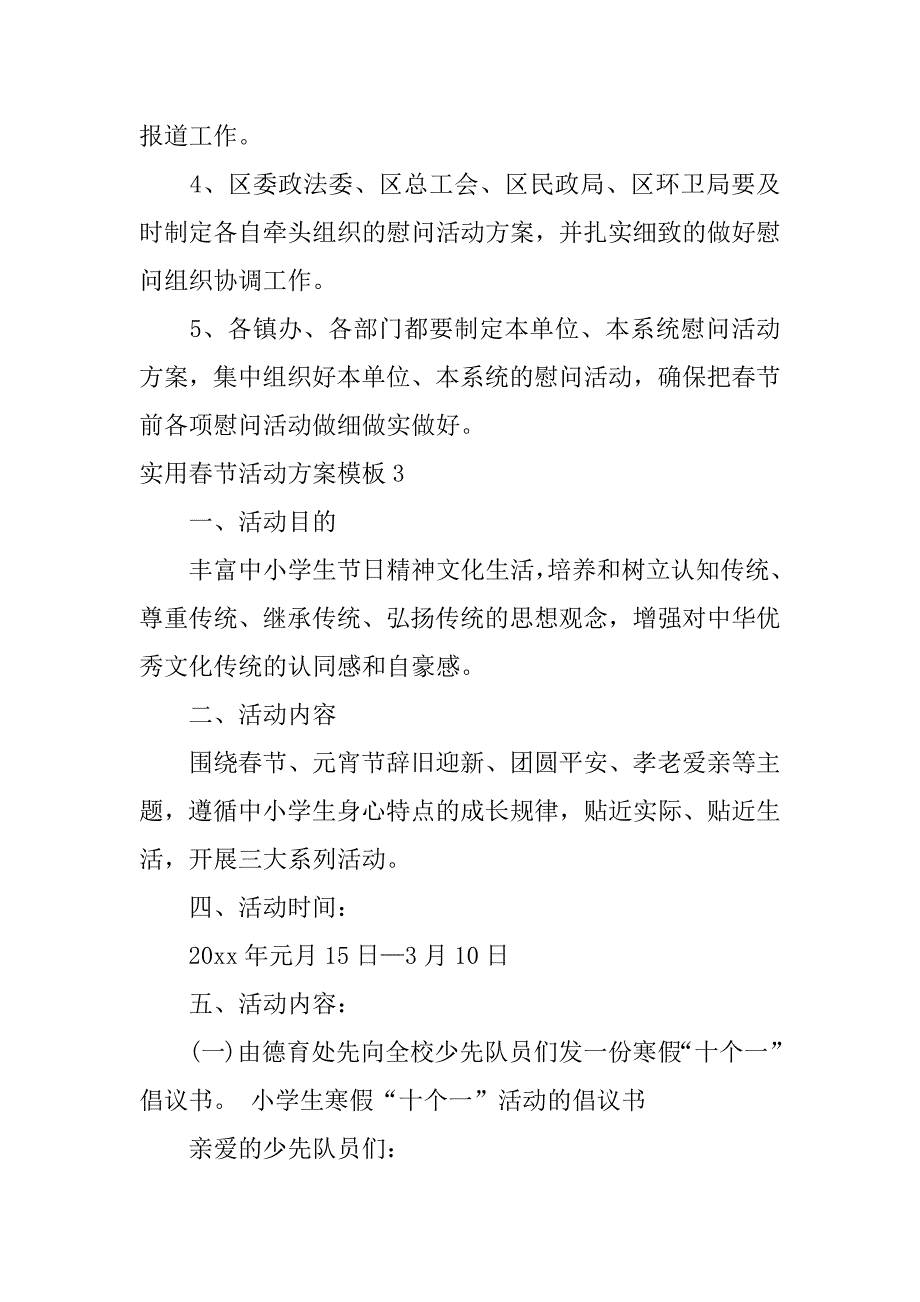 报道工作。

4、区委政法委、区总工会、区民政局、区环卫局要及时制定各自牵头组织的慰问活动方案，并扎实细致的做好慰问组织协调工作。

5、各镇办、各部门都要制定本单位、本系统慰问活动方案，集中组织好本单位、本系统的慰问活动，确保把春节前各项慰问活动做细做实做好。

实用春节活动方案模板 3

一、活动目的

丰富中小学生节日精神文化生活，培养和树立认知传统、尊重传统、继承传统、弘扬传统的思想观念，增强对中华优秀文化传统的认同感和自豪感。

二、活动内容

围绕春节、元宵节辞旧迎新、团圆平安、孝老爱亲等主题，遵循中小学生身心特点的成长规律，贴近实际、贴近生活，开展三大系列活动。

四、活动时间：

20xx 年元月 15 日—3 月 10 日

五、活动内容：

(一)由德育处先向全校少先队员们发一份寒假“十个一”倡议书。 小学生寒假“十个一”活动的倡议书

亲爱的少先队员们：